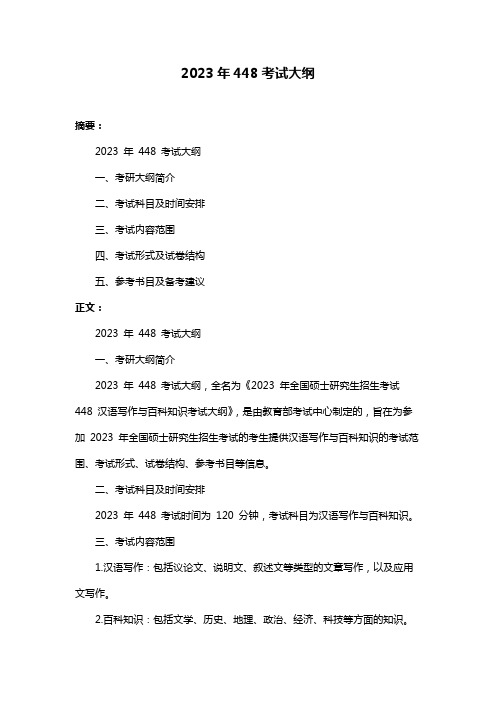 2023 年 448 考试大纲

摘要：

2023 年 448 考试大纲

一、考研大纲简介

二、考试科目及时间安排

三、考试内容范围

四、考试形式及试卷结构

五、参考书目及备考建议

正文：

2023 年 448 考试大纲

一、考研大纲简介

2023 年 448 考试大纲，全名为《2023 年全国硕士研究生招生考试 448 汉语写作与百科知识考试大纲》，是由教育部考试中心制定的，旨在为参加 2023 年全国硕士研究生招生考试的考生提供汉语写作与百科知识的考试范围、考试形式、试卷结构、参考书目等信息。

二、考试科目及时间安排

2023 年 448 考试时间为 120 分钟，考试科目为汉语写作与百科知识。

三、考试内容范围

1.汉语写作：包括议论文、说明文、叙述文等类型的文章写作，以及应用文写作。

2.百科知识：包括文学、历史、地理、政治、经济、科技等方面的知识。